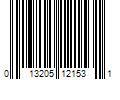 0 13205 12153 1